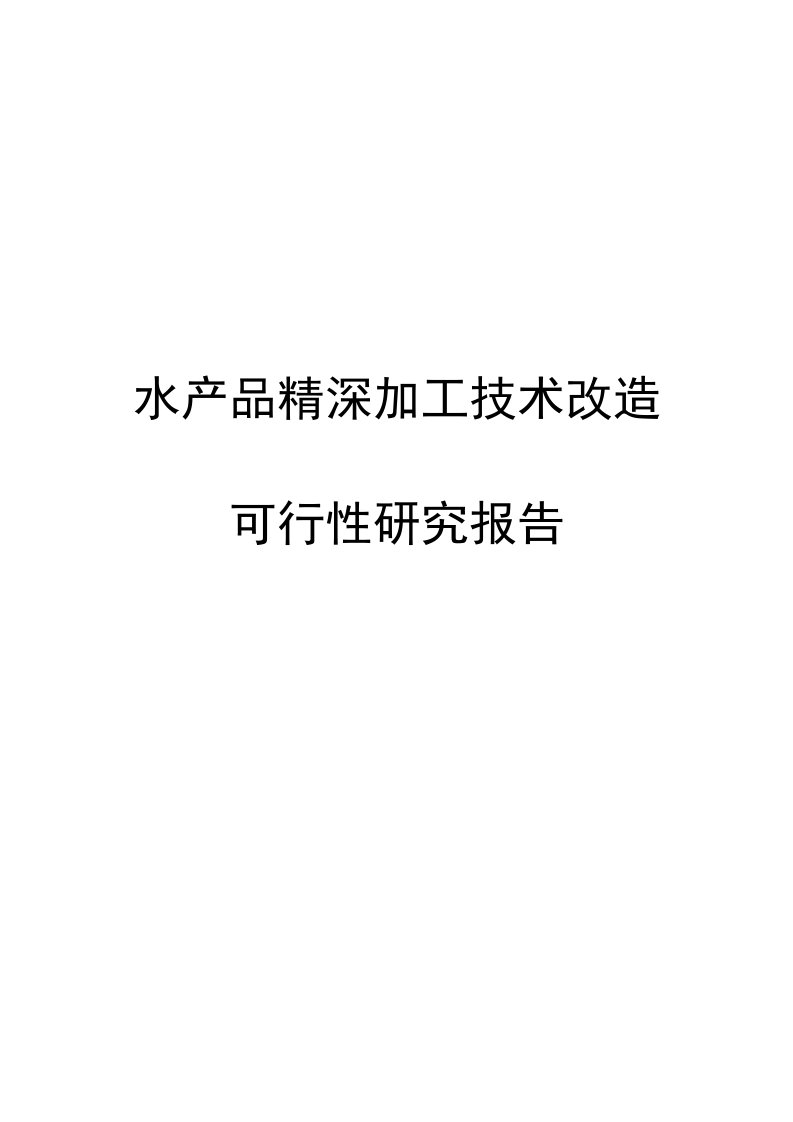 水产品精深加工技术改造

可行性研究报告